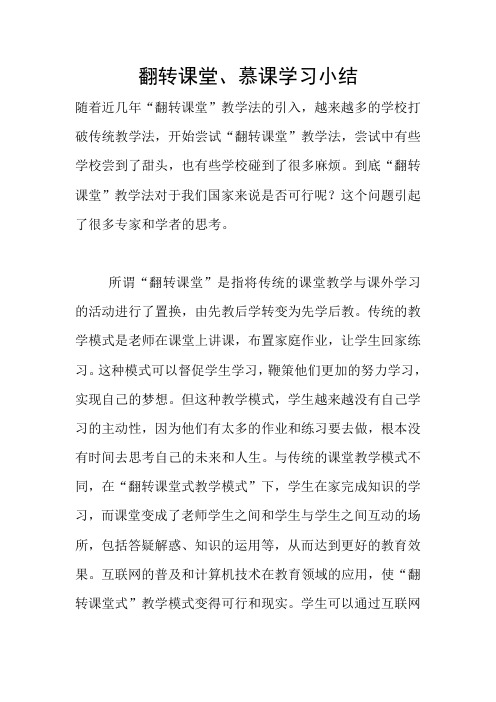 翻转课堂、慕课学习小结

随着近几年“翻转课堂”教学法的引入，越来越多的学校打破传统教学法，开始尝试“翻转课堂”教学法，尝试中有些学校尝到了甜头，也有些学校碰到了很多麻烦。到底“翻转课堂”教学法对于我们国家来说是否可行呢？这个问题引起了很多专家和学者的思考。

所谓“翻转课堂”是指将传统的课堂教学与课外学习的活动进行了置换，由先教后学转变为先学后教。传统的教学模式是老师在课堂上讲课，布置家庭作业，让学生回家练习。这种模式可以督促学生学习，鞭策他们更加的努力学习，实现自己的梦想。但这种教学模式，学生越来越没有自己学习的主动性，因为他们有太多的作业和练习要去做，根本没有时间去思考自己的未来和人生。与传统的课堂教学模式不同，在“翻转课堂式教学模式”下，学生在家完成知识的学习，而课堂变成了老师学生之间和学生与学生之间互动的场所，包括答疑解惑、知识的运用等，从而达到更好的教育效果。互联网的普及和计算机技术在教育领域的应用，使“翻转课堂式”教学模式变得可行和现实。学生可以通过互联网